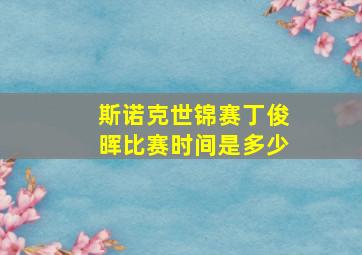 斯诺克世锦赛丁俊晖比赛时间是多少